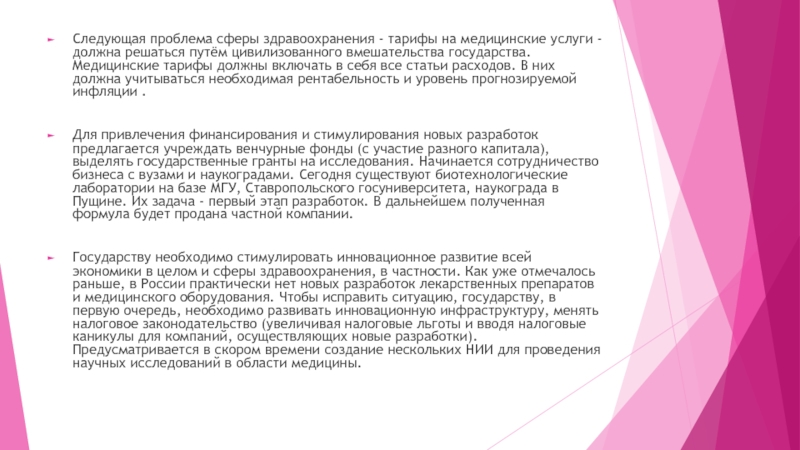 Следующая проблема сферы здравоохранения - тарифы на медицинские услуги - должна решаться путём цивилизованного вмешательства государства. Медицинские тарифы должны включать в себя все статьи расходов. В них должна учитываться необходимая рентабельность и уровень прогнозируемой инфляции .

Для привлечения финансирования и стимулирования новых разработок предлагается учреждать венчурные фонды (с участие разного капитала), выделять государственные гранты на исследования. Начинается сотрудничество бизнеса с вузами и наукоградами. Сегодня существуют биотехнологические лаборатории на базе МГУ, Ставропольского госуниверситета, наукограда в Пущине. Их задача - первый этап разработок. В дальнейшем полученная формула будет продана частной компании.

Государству необходимо стимулировать инновационное развитие всей экономики в целом и сферы здравоохранения, в частности. Как уже отмечалось раньше, в России практически нет новых разработок лекарственных препаратов и медицинского оборудования. Чтобы исправить ситуацию, государству, в первую очередь, необходимо развивать инновационную инфраструктуру, менять налоговое законодательство (увеличивая налоговые льготы и вводя налоговые каникулы для компаний, осуществляющих новые разработки). Предусматривается в скором времени создание нескольких НИИ для проведения научных исследований в области медицины.